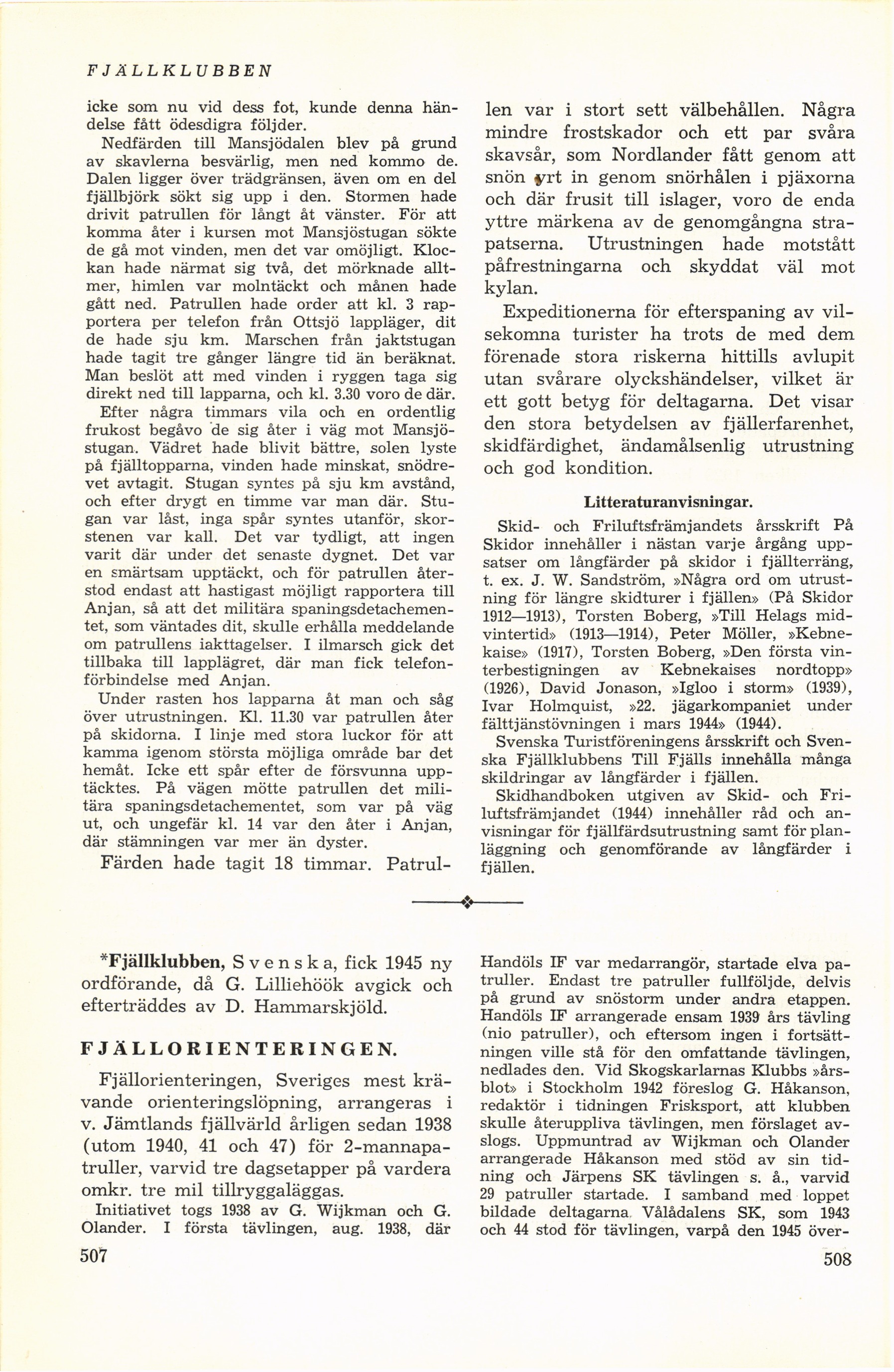 FJÄLLKLUBBEN

icke som nu vid dess fot, kunde denna händelse fått ödesdigra följder.

Nedfärden till Mansjödalen blev på grund av skavlerna besvärlig, men ned kommo de. Dalen ligger över trädgränsen, även om en del fjällbjörk sökt sig upp i den. Stormen hade drivit patrullen för långt åt vänster. För att komma åter i kursen mot Mansjöstugan sökte de gå mot vinden, men det var omöjligt. Klockan hade närmat sig två, det mörknade alltmer, himlen var molntäckt och månen hade gått ned. Patrullen hade order att kl. 3 rapportera per telefon från Ottsjö lappläger, dit de hade sju km. Marschen från jaktstugan hade tagit tre gånger längre tid än beräknat. Man beslöt att med vinden i ryggen taga sig direkt ned till lapparna, och kl. 3.30 voro de där.

Efter några timmars vila och en ordentlig frukost begåvo de sig åter i väg mot Mansjöstugan. Vädret hade blivit bättre, solen lyste på fjälltopparna, vinden hade minskat, snödrevet avtagit. Stugan syntes på sju km avstånd, och efter drygt en timme var man där. Stugan var låst, inga spår syntes utanför, skorstenen var kall. Det var tydligt, att ingen varit där under det senaste dygnet. Det var en smärtsam upptäckt, och för patrullen återstod endast att hastigast möjligt rapportera till Anjan, så att det militära spaningsdetachementet, som väntades dit, skulle erhålla meddelande om patrullens iakttagelser. I ilmarsch gick det tillbaka till lapplägret, där man fick telefonförbindelse med Anjan.

Under rasten hos lapparna åt man och såg över utrustningen. Kl. 11.30 var patrullen åter på skidorna. I linje med stora luckor för att kamma igenom största möjliga område bar det hemåt. Icke ett spår efter de försvunna upptäcktes. På vägen mötte patrullen det militära spaningsdetachementet, som var på väg ut, och ungefär kl. 14 var den åter i Anjan, där stämningen var mer än dyster.

Färden hade tagit 18 timmar. Patrullen var i stort sett välbehållen. Några mindre frostskador och ett par svåra skavsår, som Nordlander fått genom att snön yrt in genom snörhålen i pjäxorna och där frusit till islager, voro de enda yttre märkena av de genomgångna strapatserna. Utrustningen hade motstått påfrestningarna och skyddat väl mot kylan.

Expeditionerna för efterspaning av vilsekomna turister ha trots de med dem förenade stora riskerna hittills avlupit utan svårare olyckshändelser, vilket är ett gott betyg för deltagarna. Det visar den stora betydelsen av fjällerfarenhet, skidfärdighet, ändamålsenlig utrustning och god kondition.

Litteraturanvisningar.

Skid- och Friluftsfrämjandets årsskrift På Skidor innehåller i nästan varje årgång uppsatser om långfärder på skidor i fjällterräng, t. ex. J. W. Sandström, »Några ord om utrustning för längre skidturer i fjällen» (På Skidor 1912—1913), Torsten Boberg, »Till Helags midvintertid» (1913—1914), Peter Möller, »Kebnekaise» (1917), Torsten Boberg, »Den första vinterbestigningen av Kebnekaises nordtopp» (1926), David Jonason, »Igloo i storm» (1939), Ivar Holmquist, »22. jägarkompaniet under fälttjänstövningen i mars 1944» (1944).

Svenska Turistföreningens årsskrift och Svenska Fjällklubbens Till Fjälls innehålla många skildringar av långfärder i fjällen.

Skidhandboken utgiven av Skid- och Friluftsfrämjandet (1944) innehåller råd och anvisningar för fjällfärdsutrustning samt för planläggning och genomförande av långfärder i fjällen.

*Fjällklubben, Svenska, fick 1945 ny ordförande, då G. Lilliehöök avgick och efterträddes av D. Hammarskjöld.

FJÄLLORIENTERINGEN.

Fjällorienteringen, Sveriges mest krävande orienteringslöpning, arrangeras i v. Jämtlands fjällvärld årligen sedan 1938 (utom 1940, 41 och 47) för 2-mannapatruller, varvid tre dagsetapper på vardera omkr. tre mil tillryggaläggas.

Initiativet togs 1938 av G. Wijkman och G. Olander. I första tävlingen, aug. 1938, där Handöls IF var medarrangör, startade elva patruller. Endast tre patruller fullföljde, delvis på grund av snöstorm under andra etappen. Handöls IF arrangerade ensam 1939 års tävling (nio patruller), och eftersom ingen i fortsättningen ville stå för den omfattande tävlingen, nedlades den. Vid Skogskarlarnas Klubbs »årsblot» i Stockholm 1942 föreslog G. Håkanson, redaktör i tidningen Frisksport, att klubben skulle återuppliva tävlingen, men förslaget avslogs. Uppmuntrad av Wijkman och Olander arrangerade Håkanson med stöd av sin tidning och Järpens SK tävlingen s. å., varvid 29 patruller startade. I samband med loppet bildade deltagarna Vålådalens SK, som 1943 och 44 stod för tävlingen, varpå den 1945 över-

507

508